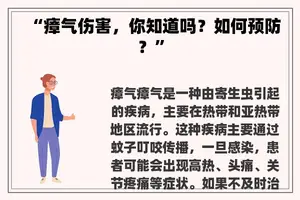 “瘴气伤害，你知道吗？如何预防？”

瘴气瘴气是一种由寄生虫引起的疾病，主要在热带和亚热带地区流行。这种疾病主要通过蚊子叮咬传播，一旦感染，患者可能会出现高热、头痛、关节疼痛等症状。如果不及时治